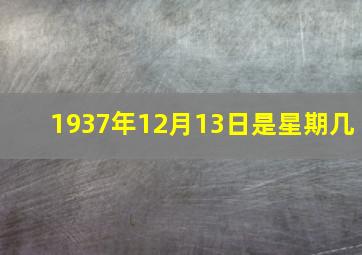 1937年12月13日是星期几